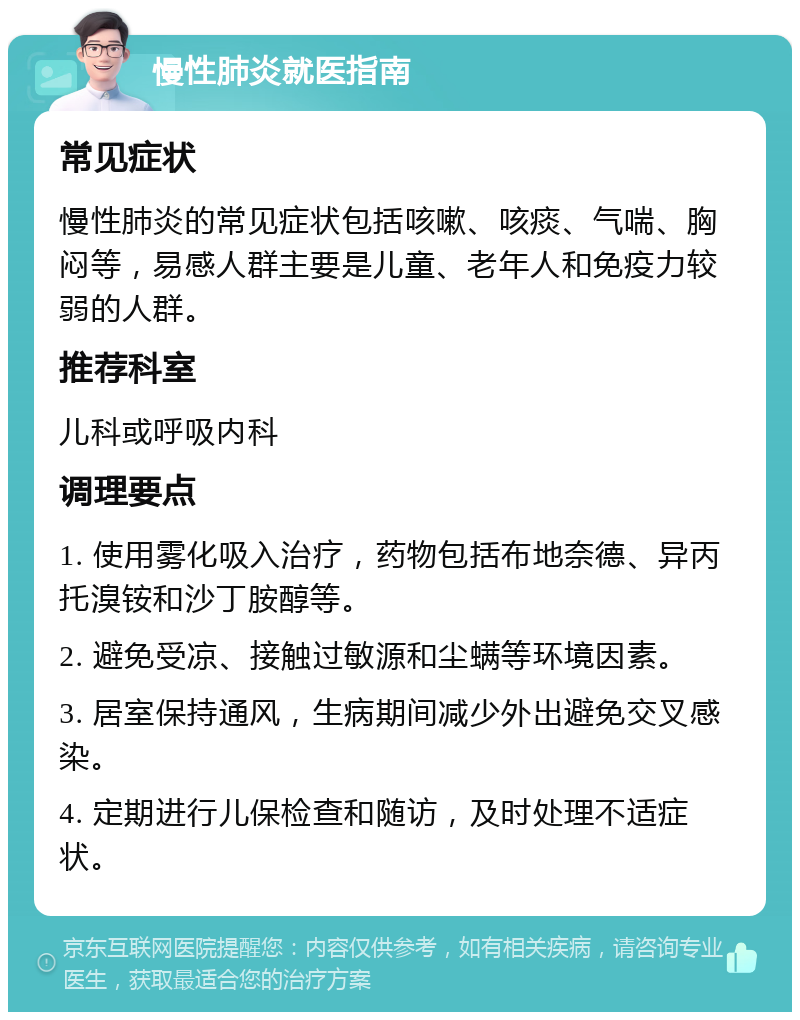 慢性肺炎就医指南

常见症状

慢性肺炎的常见症状包括咳嗽、咳痰、气喘、胸闷等，易感人群主要是儿童、老年人和免疫力较弱的人群。

推荐科室

儿科或呼吸内科

调理要点

1. 使用雾化吸入治疗，药物包括布地奈德、异丙托溴铵和沙丁胺醇等。

2. 避免受凉、接触过敏源和尘螨等环境因素。

3. 居室保持通风，生病期间减少外出避免交叉感染。

4. 定期进行儿保检查和随访，及时处理不适症状。

京东互联网医院提醒您：内容仅供参考，如有相关疾病，请咨询专业医生，获取最适合您的治疗方案